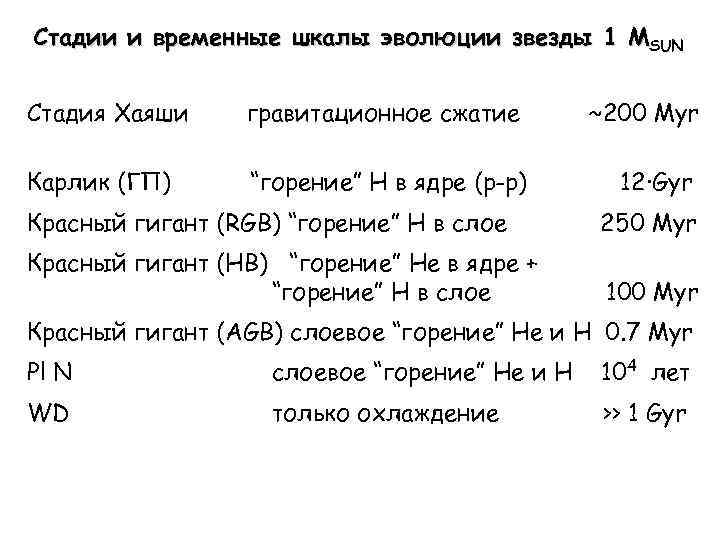 Стадии и временные шкалы эволюции звезды 1 $M_{SUN}$

Стадия Хаяши гравитационное сжатие ~200 Myr

Карлик (ГП) “горение” H в ядре (p-p) 12·Gyr

Красный гигант (RGB) “горение” H в слое 250 Myr

Красный гигант (HB) “горение” He в ядре + “горение” H в слое 100 Myr

Красный гигант (AGB) слоевое “горение” He и H 0.7 Myr

Pl N слоевое “горение” He и H $10^4$ лет

WD только охлаждение >> 1 Gyr